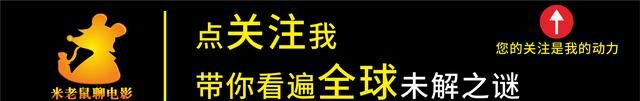 米老鼠聊电影

点关注我

带你看遍全球未解之谜

您的关注是我的动力